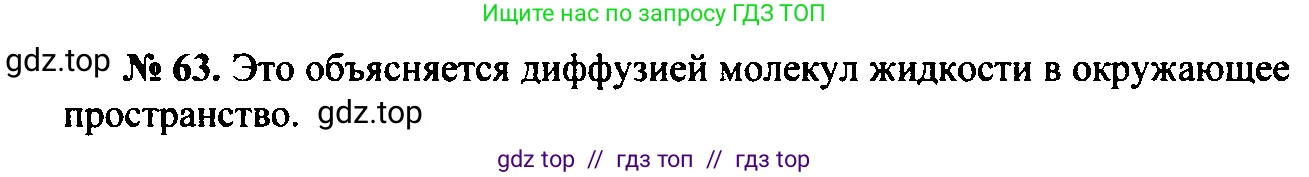 Ищите нас по запросу ГДЗ ТОП

gdz.top № 63. Это объясняется диффузией молекул жидкости в окружающее пространство. gdz.top

gdz top // гдз топ // гдз top